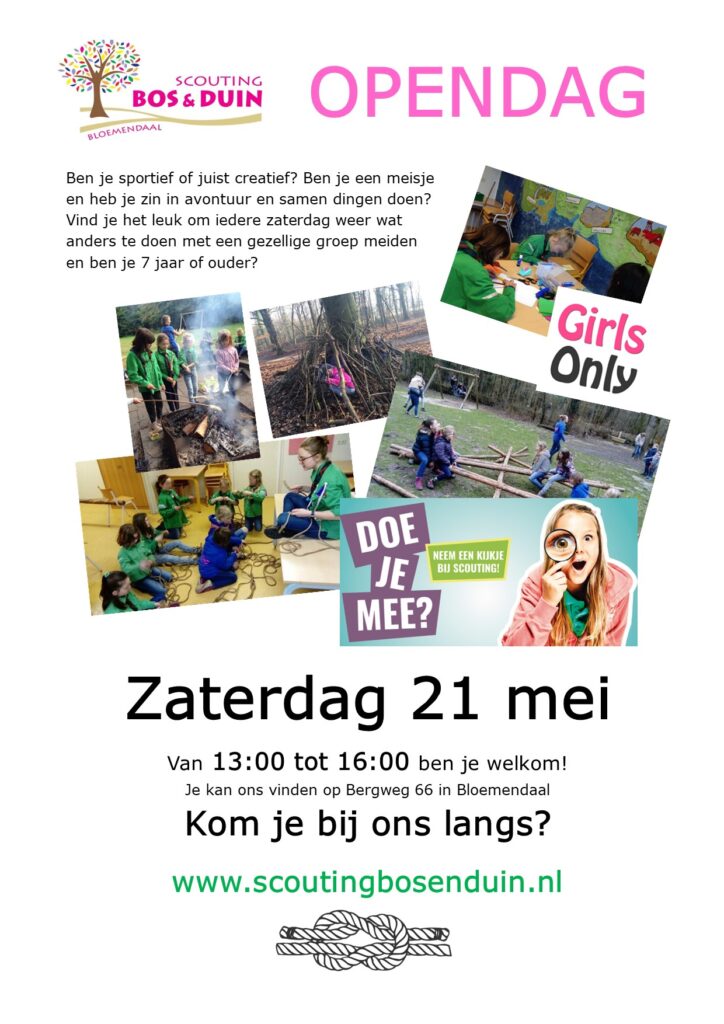 SCOUTING
BOS & DUIN
BLOEMENDAAL

OPENDAG

Ben je sportief of juist creatief? Ben je een meisje en heb je zin in avontuur en samen dingen doen? Vind je het leuk om iedere zaterdag weer wat anders te doen met een gezellige groep meiden en ben je 7 jaar of ouder?

Girls Only

DOE JE MEE?

NEEM EEN KIJKJE BIJ SCOUTING!

Zaterdag 21 mei

Van 13:00 tot 16:00 ben je welkom!

Je kan ons vinden op Bergweg 66 in Bloemendaal

Kom je bij ons langs?

www.scoutingbosenduin.nl